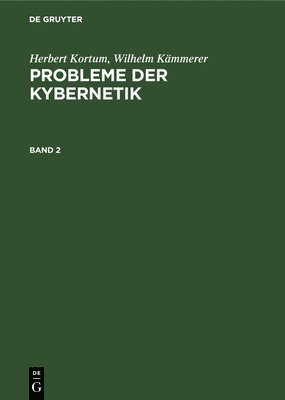 DE GRUYTER

Herbert Kortum, Wilhelm Kämmerer
PROBLEME DER KYBERNETIK

BAND 2

DE
G